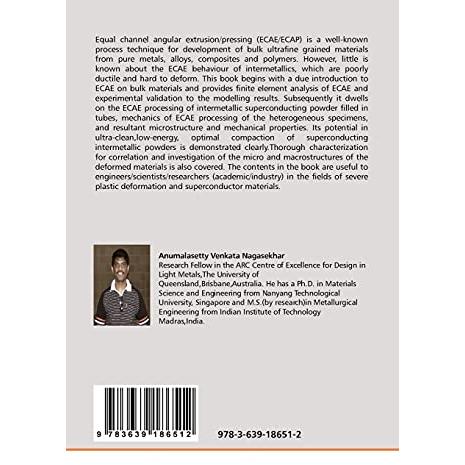 Equal channel angular extrusion/pressing (ECAE/ECAP) is a well-known process technique for development of bulk ultrafine grained materials from pure metals, alloys, composites and polymers. However, little is known about the ECAE behaviour of intermetallics, which are poorly ductile and hard to deform. This book begins with a due introduction to ECAE on bulk materials and provides finite element analysis of ECAE and experimental validation to the modelling results. Subsequently it dwells on the ECAE processing of intermetallic superconducting powder filled in tubes, mechanics of ECAE processing of the heterogeneous specimens, and resultant microstructure and mechanical properties. Its potential in ultra-clean,low-energy, optimal compaction of superconducting intermetallic powders is demonstrated clearly.Thorough characterization for correlation and investigation of the micro and macrostructures of the deformed materials is also covered. The contents in the book are useful to engineers/scientists/researchers (academic/industry) in the fields of severe plastic deformation and superconductor materials.

Anumalasetty Venkata Nagasekhar

Research Fellow in the ARC Centre of Excellence for Design in Light Metals,The University of Queensland,Brisbane,Australia. He has a Ph.D. in Materials Science and Engineering from Nanyang Technological University, Singapore and M.S.(by research)in Metallurgical Engineering from Indian Institute of Technology Madras,India.

9 783639 186512

978-3-639-18651-2